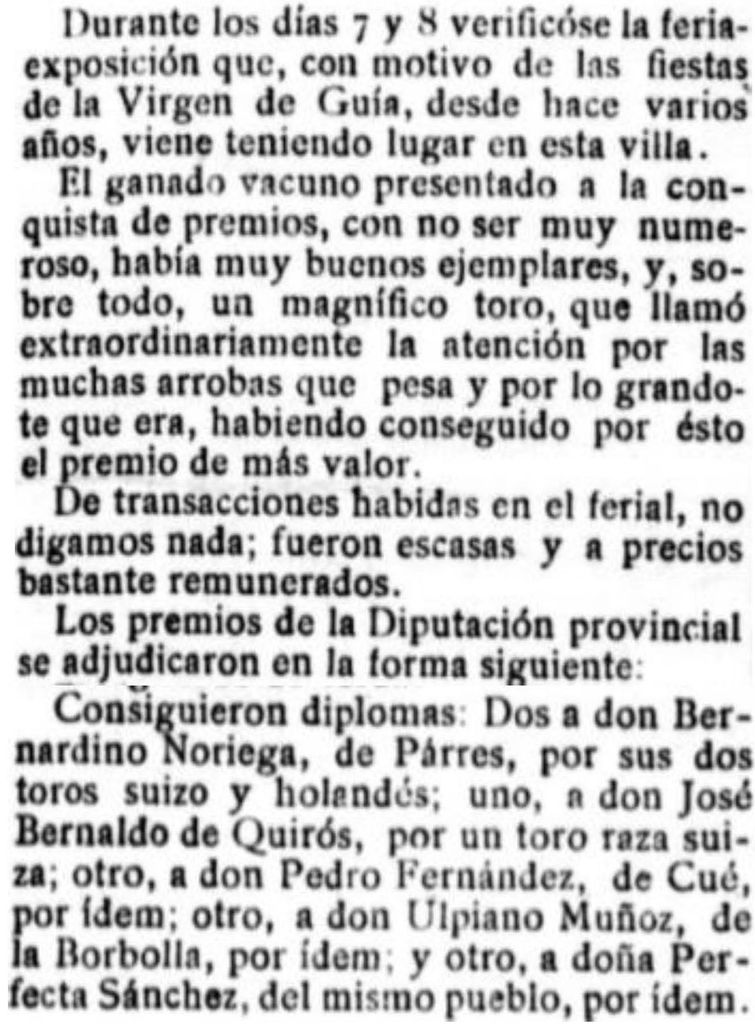 Durante los días 7 y 8 verificóse la feria-exposición que, con motivo de las fiestas de la Virgen de Guía, desde hace varios años, viene teniendo lugar en esta villa.

El ganado vacuno presentado a la conquista de premios, con no ser muy numeroso, había muy buenos ejemplares, y, sobre todo, un magnífico toro, que llamó extraordinariamente la atención por las muchas arrobas que pesa y por lo grandote que era, habiendo conseguido por ésto el premio de más valor.

De transacciones habidas en el ferial, no digamos nada; fueron escasas y a precios bastante remunerados.

Los premios de la Diputación provincial se adjudicaron en la forma siguiente:

Consiguieron diplomas: Dos a don Bernardino Noriega, de Párres, por sus dos toros suizo y holandés; uno, a don José Bernaldo de Quirós, por un toro raza suiza; otro, a don Pedro Fernández, de Cué, por ídem; otro, a don Ulpiano Muñoz, de la Borbolla, por ídem; y otro, a doña Perfecta Sánchez, del mismo pueblo, por ídem.